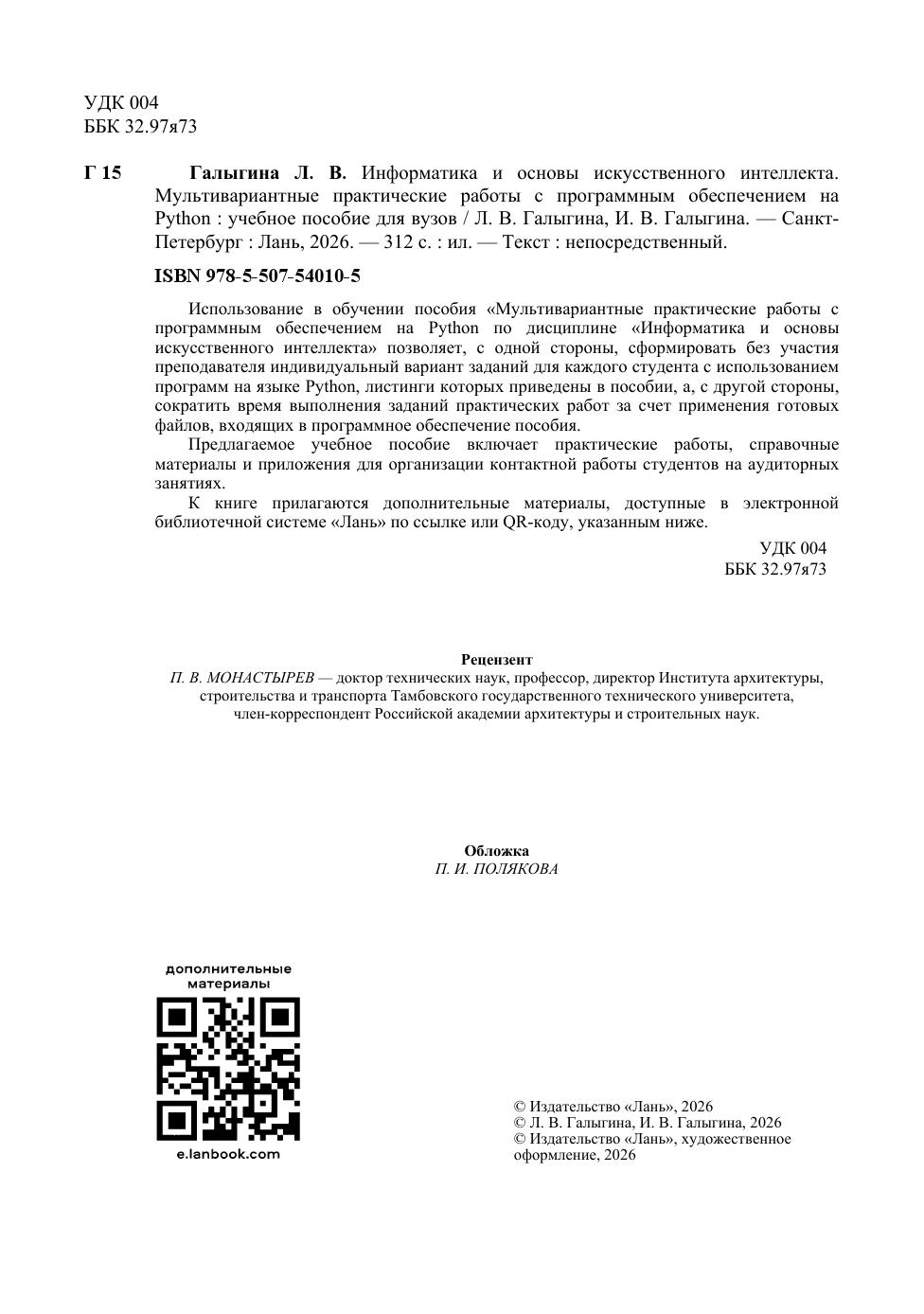 УДК 004
ББК 32.97я73

Г 15 Галыгина Л. В. Информатика и основы искусственного интеллекта. Мультивариантные практические работы с программным обеспечением на Python : учебное пособие для вузов / Л. В. Галыгина, И. В. Галыгина. — Санкт-Петербург : Лань, 2026. — 312 с. : ил. — Текст : непосредственный.

ISBN 978-5-507-54010-5

Использование в обучении пособия «Мультивариантные практические работы с программным обеспечением на Python по дисциплине «Информатика и основы искусственного интеллекта» позволяет, с одной стороны, сформировать без участия преподавателя индивидуальный вариант заданий для каждого студента с использованием программ на языке Python, листинги которых приведены в пособии, а, с другой стороны, сократить время выполнения заданий практических работ за счет применения готовых файлов, входящих в программное обеспечение пособия.

Предлагаемое учебное пособие включает практические работы, справочные материалы и приложения для организации контактной работы студентов на аудиторных занятиях.

К книге прилагаются дополнительные материалы, доступные в электронной библиотечной системе «Лань» по ссылке или QR-коду, указанным ниже.

УДК 004
ББК 32.97я73

Рецензент
П. В. МОНАСТЫРЕВ — доктор технических наук, профессор, директор Института архитектуры, строительства и транспорта Тамбовского государственного технического университета, член-корреспондент Российской академии архитектуры и строительных наук.

Обложка
П. И. ПОЛЯКОВА

дополнительные материалы
e.lanbook.com

© Издательство «Лань», 2026
© Л. В. Галыгина, И. В. Галыгина, 2026
© Издательство «Лань», художественное оформление, 2026